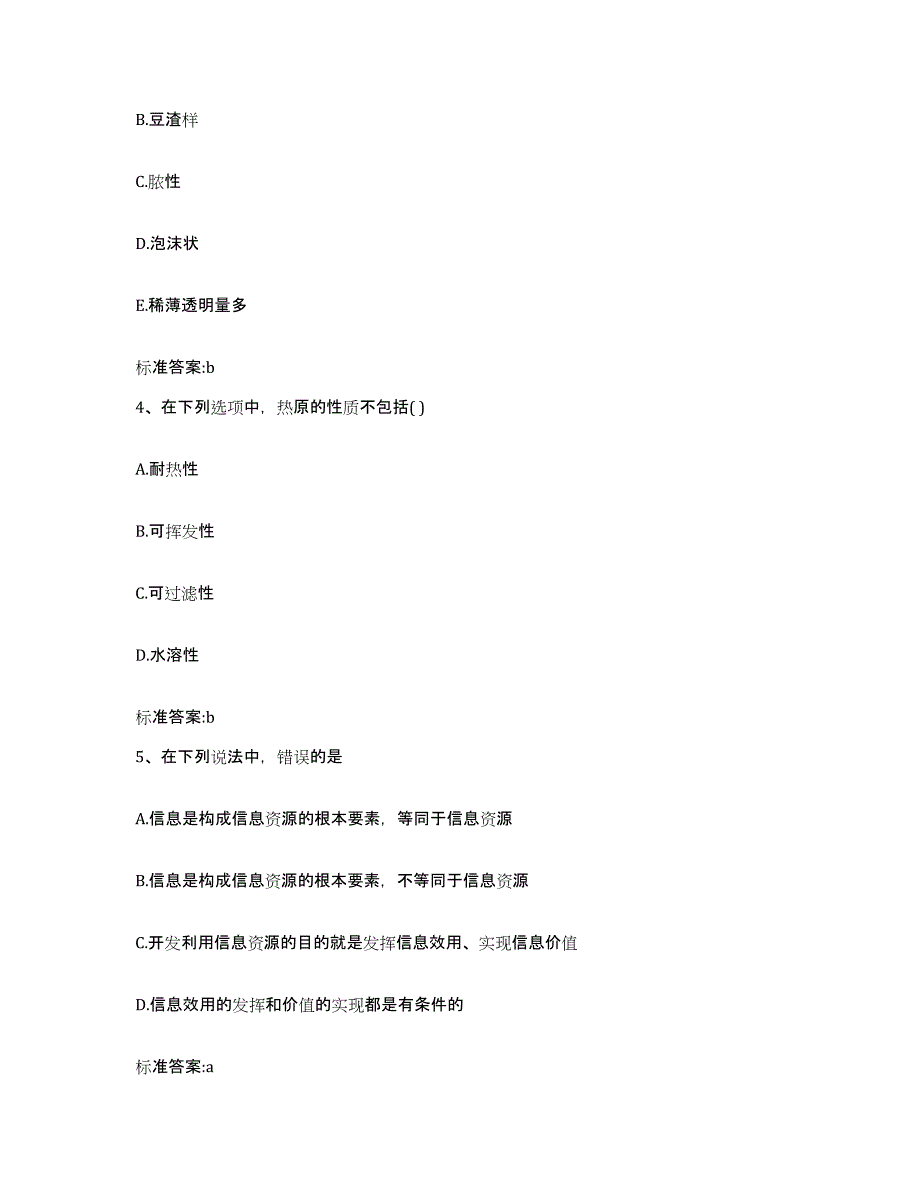 B.豆渣样

C.脓性

D.泡沫状

E.稀薄透明量多

标准答案:b

4、在下列选项中，热原的性质不包括( )

A.耐热性

B.可挥发性

C.可过滤性

D.水溶性

标准答案:b

5、在下列说法中，错误的是

A.信息是构成信息资源的根本要素，等同于信息资源

B.信息是构成信息资源的根本要素，不等同于信息资源

C.开发利用信息资源的目的就是发挥信息效用、实现信息价值

D.信息效用的发挥和价值的实现都是有条件的

标准答案:a